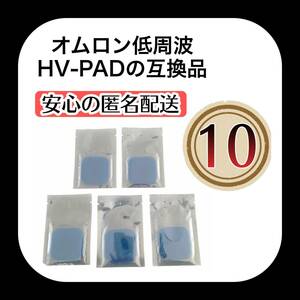 オムロン低周波
HV-PADの互換品

安心の匿名配送

10